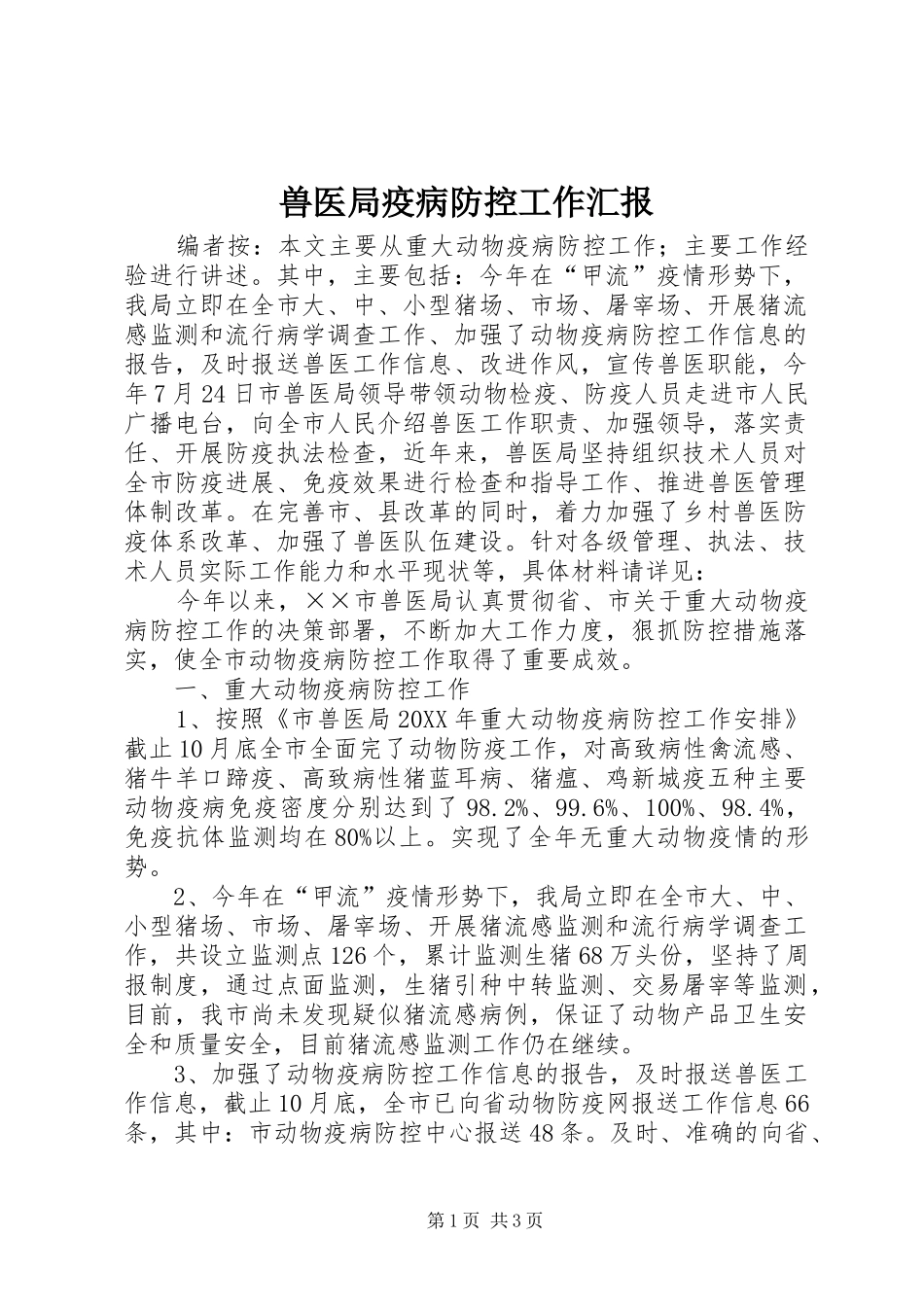 兽医局疫病防控工作汇报

编者按：本文主要从重大动物疫病防控工作；主要工作经验进行讲述。其中，主要包括：今年在“甲流”疫情形势下，我局立即在全市大、中、小型猪场、市场、屠宰场、开展猪流感监测和流行病学调查工作、加强了动物疫病防控工作信息的报告，及时报送兽医工作信息、改进作风，宣传兽医职能，今年7月24日市兽医局领导带领动物检疫、防疫人员走进市人民广播电台，向全市人民介绍兽医工作职责、加强领导，落实责任、开展防疫执法检查，近年来，兽医局坚持组织技术人员对全市防疫进展、免疫效果进行检查和指导工作、推进兽医管理体制改革。在完善市、县改革的同时，着力加强了乡村兽医防疫体系改革、加强了兽医队伍建设。针对各级管理、执法、技术人员实际工作能力和水平现状等，具体材料请详见：

今年以来，××市兽医局认真贯彻省、市关于重大动物疫病防控工作的决策部署，不断加大工作力度，狠抓防控措施落实，使全市动物疫病防控工作取得了重要成效。

一、重大动物疫病防控工作

1、按照《市兽医局20XX年重大动物疫病防控工作安排》截止10月底全市全面完了动物防疫工作，对高致病性禽流感、猪牛羊口蹄疫、高致病性猪蓝耳病、猪瘟、鸡新城疫五种主要动物疫病免疫密度分别达到了98.2%、99.6%、100%、98.4%，免疫抗体监测均在80%以上。实现了全年无重大动物疫情的形势。

2、今年在“甲流”疫情形势下，我局立即在全市大、中、小型猪场、市场、屠宰场、开展猪流感监测和流行病学调查工作，共设立监测点126个，累计监测生猪68万头份，坚持了周报制度，通过点面监测，生猪引种中转监测、交易屠宰等监测，目前，我市尚未发现疑似猪流感病例，保证了动物产品卫生安全和质量安全，目前猪流感监测工作仍在继续。

3、加强了动物疫病防控工作信息的报告，及时报送兽医工作信息，截止10月底，全市已向省动物防疫网报送工作信息66条，其中：市动物疫病防控中心报送48条。及时、准确的向省、

第1页 共3页